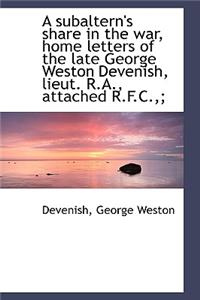 A subaltern's share in the war, home letters of the late George Weston Devenish, lieut. R.A., attached R.F.C.,;

Devenish, George Weston